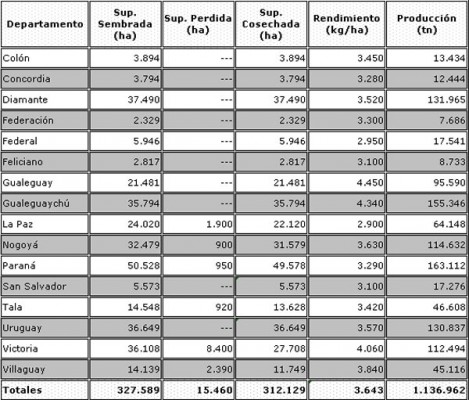 | Departamento | Sup. Sembrada (ha) | Sup. Perdida (ha) | Sup. Cosechada (ha) | Rendimiento (kg/ha) | Producción (tn) |
|---|---|---|---|---|---|
| Colón | 3.894 | --- | 3.894 | 3.450 | 13.434 |
| Concordia | 3.794 | --- | 3.794 | 3.280 | 12.444 |
| Diamante | 37.490 | --- | 37.490 | 3.520 | 131.965 |
| Federación | 2.329 | --- | 2.329 | 3.300 | 7.686 |
| Federal | 5.946 | --- | 5.946 | 2.950 | 17.541 |
| Feliciano | 2.817 | --- | 2.817 | 3.100 | 8.733 |
| Gualeguay | 21.481 | --- | 21.481 | 4.450 | 95.590 |
| Gualeguaychú | 35.794 | --- | 35.794 | 4.340 | 155.346 |
| La Paz | 24.020 | 1.900 | 22.120 | 2.900 | 64.148 |
| Nogoyá | 32.479 | 900 | 31.579 | 3.630 | 114.632 |
| Paraná | 50.528 | 950 | 49.578 | 3.290 | 163.112 |
| San Salvador | 5.573 | --- | 5.573 | 3.100 | 17.276 |
| Tala | 14.548 | 920 | 13.628 | 3.420 | 46.608 |
| Uruguay | 36.649 | --- | 36.649 | 3.570 | 130.837 |
| Victoria | 36.108 | 8.400 | 27.708 | 4.060 | 112.494 |
| Villaguay | 14.139 | 2.390 | 11.749 | 3.840 | 45.116 |
| Totales | 327.589 | 15.460 | 312.129 | 3.643 | 1.136.962 |